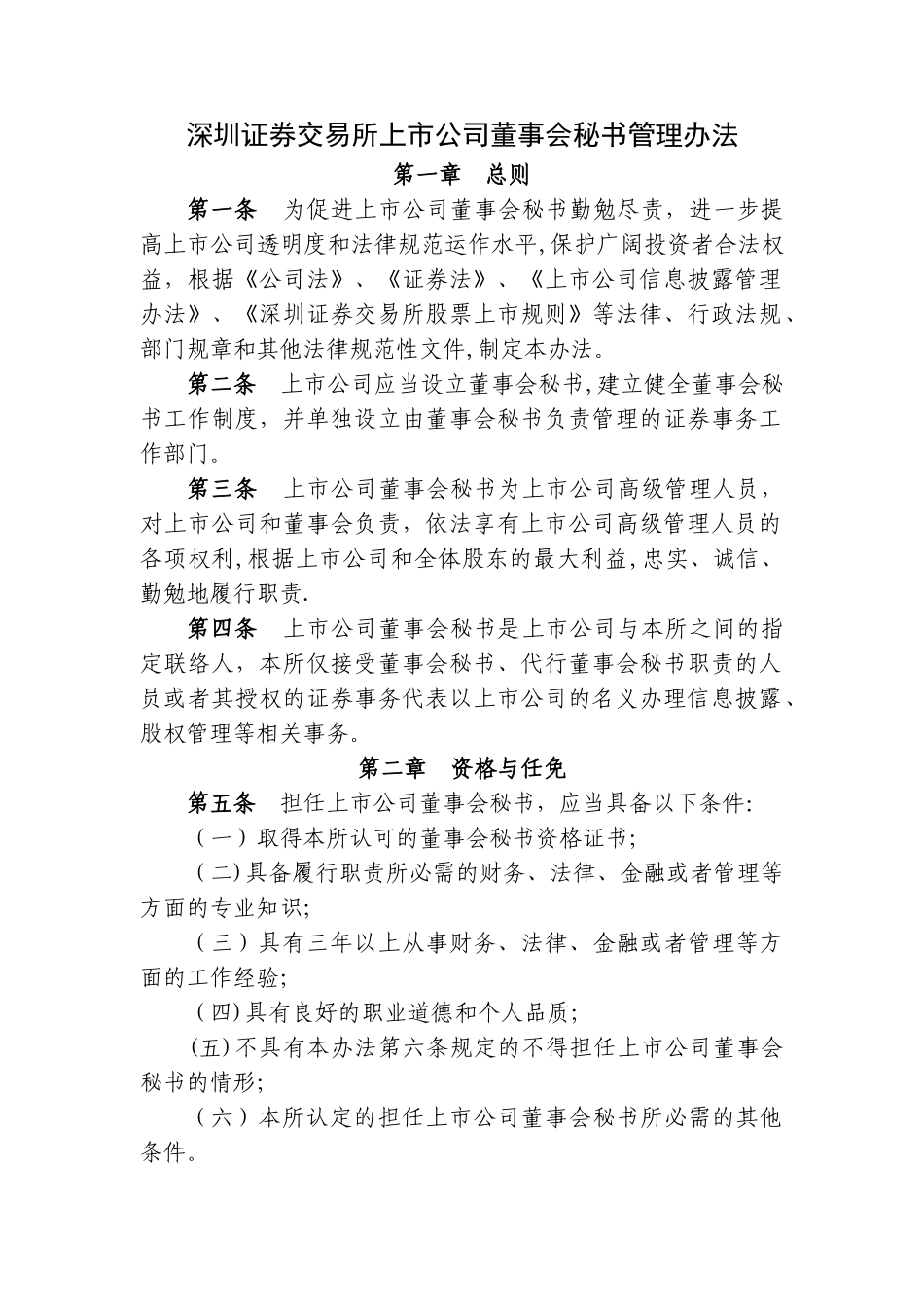 深圳证券交易所上市公司董事会秘书管理办法

第一章　总则

第一条　为促进上市公司董事会秘书勤勉尽责，进一步提高上市公司透明度和法律规范运作水平,保护广阔投资者合法权益，根据《公司法》、《证券法》、《上市公司信息披露管理办法》、《深圳证券交易所股票上市规则》等法律、行政法规、部门规章和其他法律规范性文件,制定本办法。

第二条　上市公司应当设立董事会秘书,建立健全董事会秘书工作制度，并单独设立由董事会秘书负责管理的证券事务工作部门。

第三条　上市公司董事会秘书为上市公司高级管理人员，对上市公司和董事会负责，依法享有上市公司高级管理人员的各项权利,根据上市公司和全体股东的最大利益,忠实、诚信、勤勉地履行职责.

第四条　上市公司董事会秘书是上市公司与本所之间的指定联络人，本所仅接受董事会秘书、代行董事会秘书职责的人员或者其授权的证券事务代表以上市公司的名义办理信息披露、股权管理等相关事务。

第二章　资格与任免

第五条　担任上市公司董事会秘书，应当具备以下条件:

（一）取得本所认可的董事会秘书资格证书;

（二)具备履行职责所必需的财务、法律、金融或者管理等方面的专业知识;

（三）具有三年以上从事财务、法律、金融或者管理等方面的工作经验;

（四)具有良好的职业道德和个人品质;

(五)不具有本办法第六条规定的不得担任上市公司董事会秘书的情形;

（六）本所认定的担任上市公司董事会秘书所必需的其他条件。